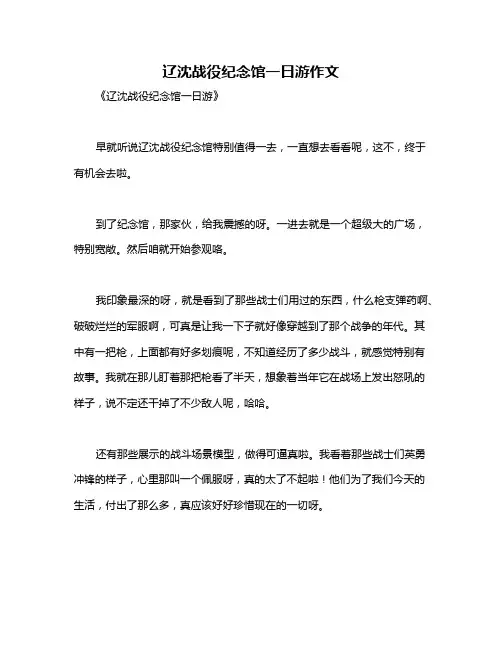 辽沈战役纪念馆一日游作文

《辽沈战役纪念馆一日游》

早就听说辽沈战役纪念馆特别值得一去，一直想去看看呢，这不，终于有机会去啦。

到了纪念馆，那家伙，给我震撼的呀。一进去就是一个超级大的广场，特别宽敞。然后咱就开始参观咯。

我印象最深的呀，就是看到了那些战士们用过的东西，什么枪支弹药啊、破破烂烂的军服啊，可真是让我一下子就好像穿越到了那个战争的年代。其中有一把枪，上面都有好多划痕呢，不知道经历了多少战斗，就感觉特别有故事。我就在那儿盯着那把枪看了半天，想象着当年它在战场上发出怒吼的样子，说不定还干掉了不少敌人呢，哈哈。

还有那些展示的战斗场景模型，做得可逼真啦。我看着那些战士们英勇冲锋的样子，心里那叫一个佩服呀，真的太了不起啦！他们为了我们今天的生活，付出了那么多，真应该好好珍惜现在的一切呀。